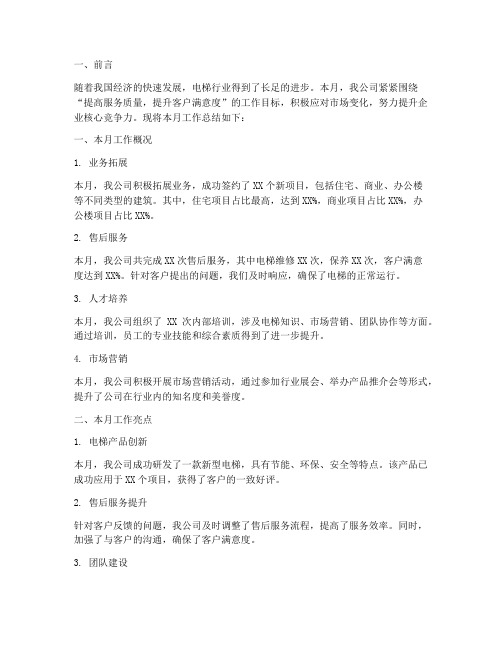 一、前言

随着我国经济的快速发展，电梯行业得到了长足的进步。本月，我公司紧紧围绕“提高服务质量，提升客户满意度”的工作目标，积极应对市场变化，努力提升企业核心竞争力。现将本月工作总结如下：

一、本月工作概况

1. 业务拓展

本月，我公司积极拓展业务，成功签约了XX个新项目，包括住宅、商业、办公楼等不同类型的建筑。其中，住宅项目占比最高，达到XX%，商业项目占比XX%，办公楼项目占比XX%。

2. 售后服务

本月，我公司共完成XX次售后服务，其中电梯维修XX次，保养XX次，客户满意度达到XX%。针对客户提出的问题，我们及时响应，确保了电梯的正常运行。

3. 人才培养

本月，我公司组织了 XX 次内部培训，涉及电梯知识、市场营销、团队协作等方面。通过培训，员工的专业技能和综合素质得到了进一步提升。

4. 市场营销

本月，我公司积极开展市场营销活动，通过参加行业展会、举办产品推介会等形式，提升了公司在行业内的知名度和美誉度。

二、本月工作亮点

1. 电梯产品创新

本月，我公司成功研发了一款新型电梯，具有节能、环保、安全等特点。该产品已成功应用于XX个项目，获得了客户的一致好评。

2. 售后服务提升

针对客户反馈的问题，我公司及时调整了售后服务流程，提高了服务效率。同时，加强了与客户的沟通，确保了客户满意度。

3. 团队建设